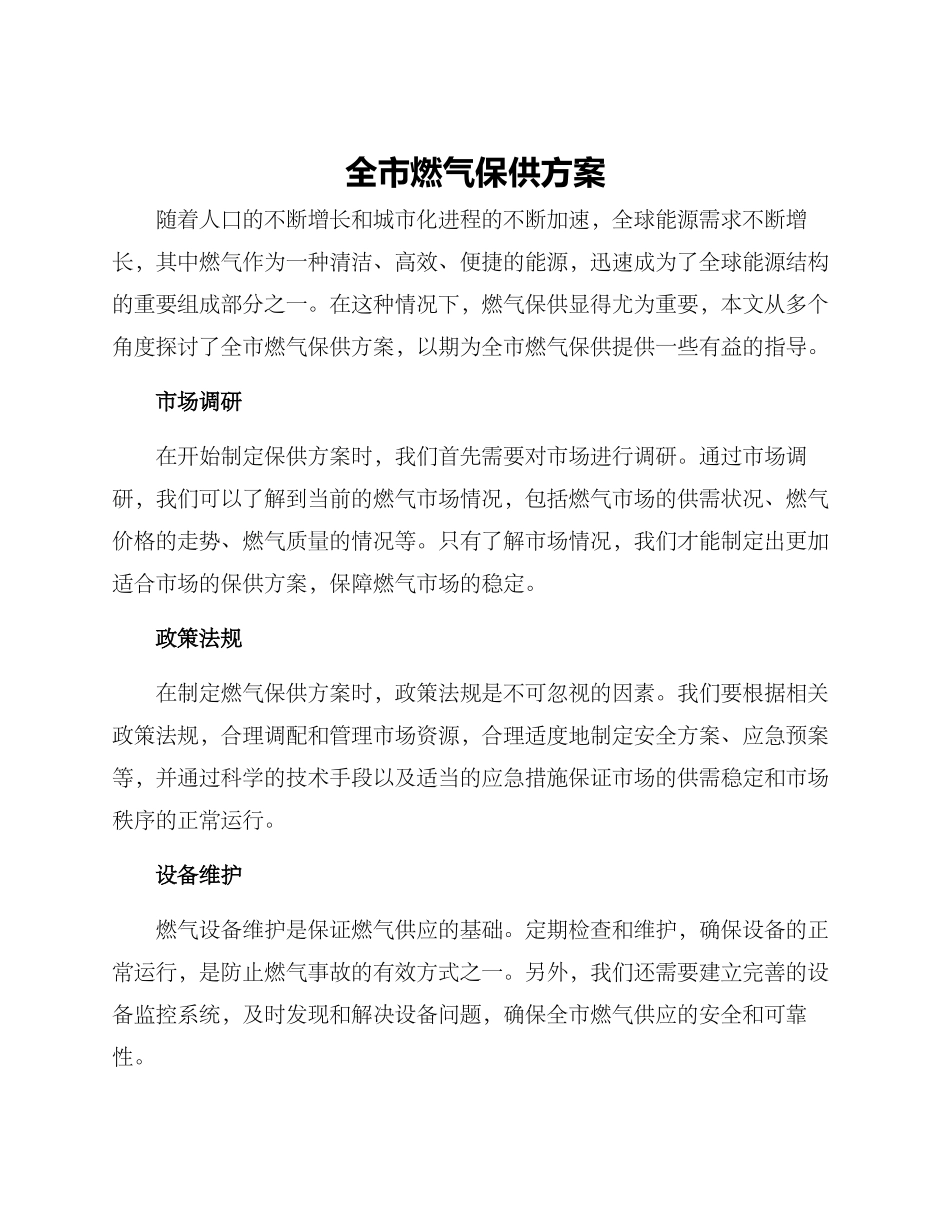 全市燃气保供方案

随着人口的不断增长和城市化进程的不断加速，全球能源需求不断增长，其中燃气作为一种清洁、高效、便捷的能源，迅速成为了全球能源结构的重要组成部分之一。在这种情况下，燃气保供显得尤为重要，本文从多个角度探讨了全市燃气保供方案，以期为全市燃气保供提供一些有益的指导。

市场调研

在开始制定保供方案时，我们首先需要对市场进行调研。通过市场调研，我们可以了解到当前的燃气市场情况，包括燃气市场的供需状况、燃气价格的走势、燃气质量的情况等。只有了解市场情况，我们才能制定出更加适合市场的保供方案，保障燃气市场的稳定。

政策法规

在制定燃气保供方案时，政策法规是不可忽视的因素。我们要根据相关政策法规，合理调配和管理市场资源，合理适度地制定安全方案、应急预案等，并通过科学的技术手段以及适当的应急措施保证市场的供需稳定和市场秩序的正常运行。

设备维护

燃气设备维护是保证燃气供应的基础。定期检查和维护，确保设备的正常运行，是防止燃气事故的有效方式之一。另外，我们还需要建立完善的设备监控系统，及时发现和解决设备问题，确保全市燃气供应的安全和可靠性。